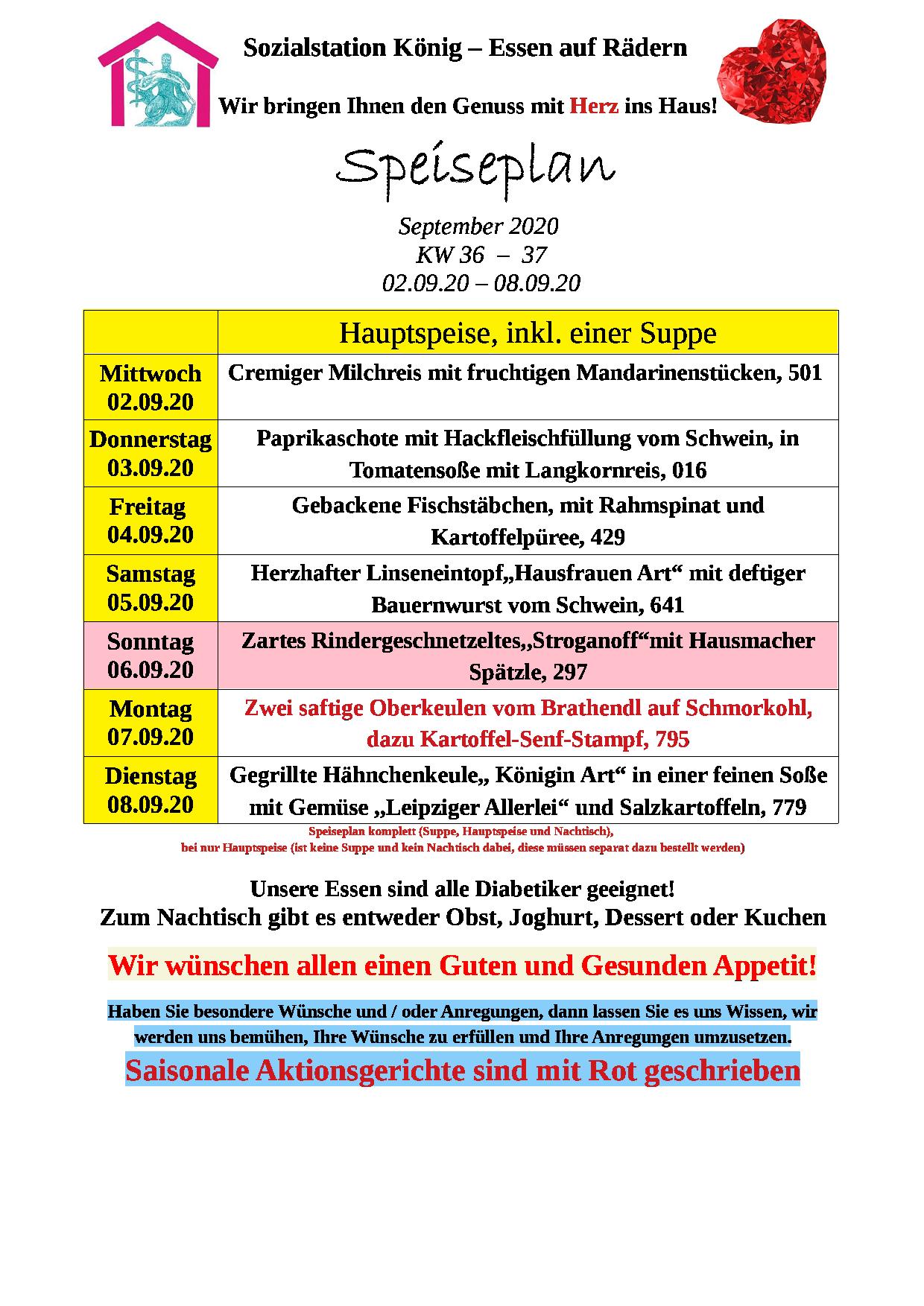 Sozialstation König – Essen auf Rädern

Wir bringen Ihnen den Genuss mit Herz ins Haus!

Speiseplan

September 2020
KW 36 – 37
02.09.20 – 08.09.20

| | Hauptspeise, inkl. einer Suppe |
|---|---|
| Mittwoch 02.09.20 | Cremiger Milchreis mit fruchtigen Mandarinenstücken, 501 |
| Donnerstag 03.09.20 | Paprikaschote mit Hackfleischfüllung vom Schwein, in Tomatensoße mit Langkornreis, 016 |
| Freitag 04.09.20 | Gebackene Fischstäbchen, mit Rahmspinat und Kartoffelpüree, 429 |
| Samstag 05.09.20 | Herzhafter Linseneintopf„Hausfrauen Art“ mit deftiger Bauernwurst vom Schwein, 641 |
| Sonntag 06.09.20 | Zartes Rindergeschnetzeltes„Stroganoff“mit Hausmacher Spätzle, 297 |
| Montag 07.09.20 | Zwei saftige Oberkeulen vom Brathendl auf Schmorkohl, dazu Kartoffel-Senf-Stampf, 795 |
| Dienstag 08.09.20 | Gegrillte Hähnchenkeule„ Königin Art“ in einer feinen Soße mit Gemüse „Leipziger Allerlei“ und Salzkartoffeln, 779 |

Speiseplan komplett (Suppe, Hauptspeise und Nachtisch),
bei nur Hauptspeise (ist keine Suppe und kein Nachtisch dabei, diese müssen separat dazu bestellt werden)

Unsere Essen sind alle Diabetiker geeignet!
Zum Nachtisch gibt es entweder Obst, Joghurt, Dessert oder Kuchen

Wir wünschen allen einen Guten und Gesunden Appetit!

Haben Sie besondere Wünsche und / oder Anregungen, dann lassen Sie es uns Wissen, wir werden uns bemühen, Ihre Wünsche zu erfüllen und Ihre Anregungen umzusetzen.

Saisonale Aktionsgerichte sind mit Rot geschrieben